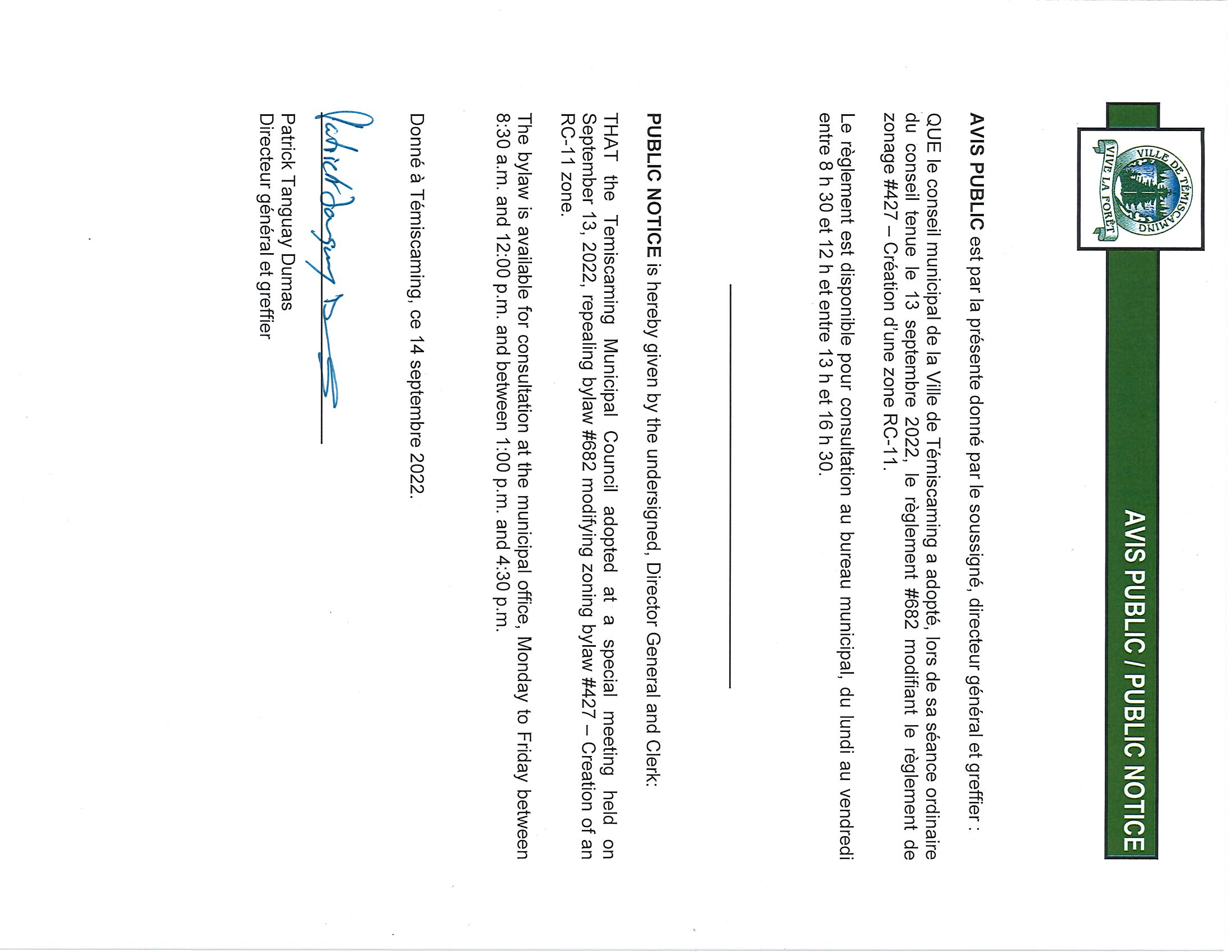 VILLE DE TÉMISCAMING
VIVE LA FORÊT

AVIS PUBLIC / PUBLIC NOTICE

AVIS PUBLIC est par la présente donné par le soussigné, directeur général et greffier :

QUE le conseil municipal de la Ville de Témiscaming a adopté, lors de sa séance ordinaire du conseil tenue le 13 septembre 2022, le règlement #682 modifiant le règlement de zonage #427 – Création d'une zone RC-11.

Le règlement est disponible pour consultation au bureau municipal, du lundi au vendredi entre 8 h 30 et 12 h et entre 13 h et 16 h 30.

PUBLIC NOTICE is hereby given by the undersigned, Director General and Clerk:

THAT the Temiscaming Municipal Council adopted at a special meeting held on September 13, 2022, repealing bylaw #682 modifying zoning bylaw #427 – Creation of an RC-11 zone.

The bylaw is available for consultation at the municipal office, Monday to Friday between 8:30 a.m. and 12:00 p.m. and between 1:00 p.m. and 4:30 p.m.

Donné à Témiscaming, ce 14 septembre 2022.

Patrick Tanguay Dumas
Patrick Tanguay Dumas
Directeur général et greffier